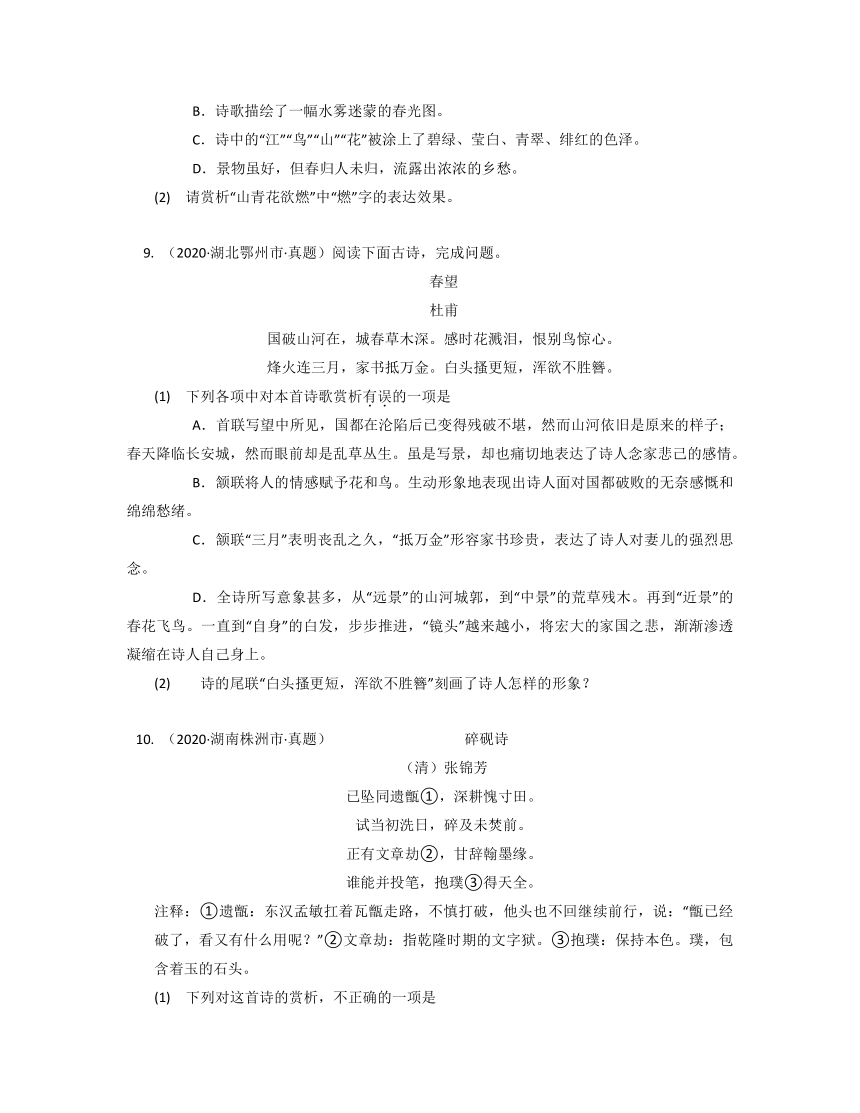 B．诗歌描绘了一幅水雾迷蒙的春光图。

C．诗中的“江”“鸟”“山”“花”被涂上了碧绿、莹白、青翠、绯红的色泽。

D．景物虽好，但春归人未归，流露出浓浓的乡愁。

(2) 请赏析“山青花欲燃”中“燃”字的表达效果。

9. （2020·湖北鄂州市·真题）阅读下面古诗，完成问题。

春望

杜甫

国破山河在，城春草木深。感时花溅泪，恨别鸟惊心。

烽火连三月，家书抵万金。白头搔更短，浑欲不胜簪。

(1) 下列各项中对本首诗歌赏析有误的一项是

A．首联写望中所见，国都在沦陷后已变得残破不堪，然而山河依旧是原来的样子；春天降临长安城，然而眼前却是乱草丛生。虽是写景，却也痛切地表达了诗人念家悲己的感情。

B．颔联将人的情感赋予花和鸟。生动形象地表现出诗人面对国都破败的无奈感慨和绵绵愁绪。

C．颔联“三月”表明丧乱之久，“抵万金”形容家书珍贵，表达了诗人对妻儿的强烈思念。

D．全诗所写意象甚多，从“远景”的山河城郭，到“中景”的荒草残木。再到“近景”的春花飞鸟。一直到“自身”的白发，步步推进，“镜头”越来越小，将宏大的家国之悲，渐渐渗透凝缩在诗人自己身上。

(2) 诗的尾联“白头搔更短，浑欲不胜簪”刻画了诗人怎样的形象？

10. （2020·湖南株洲市·真题）

碎砚诗

（清）张锦芳

已坠同遗甑①，深耕愧寸田。

试当初洗日，碎及未焚前。

正有文章劫②，甘辞翰墨缘。

谁能并投笔，抱璞③得天全。

注释：①遗甑：东汉孟敏扛着瓦甑走路，不慎打破，他头也不回继续前行，说：“甑已经破了，看又有什么用呢？”②文章劫：指乾隆时期的文字狱。③抱璞：保持本色。璞，包含着玉的石头。

(1) 下列对这首诗的赏析，不正确的一项是